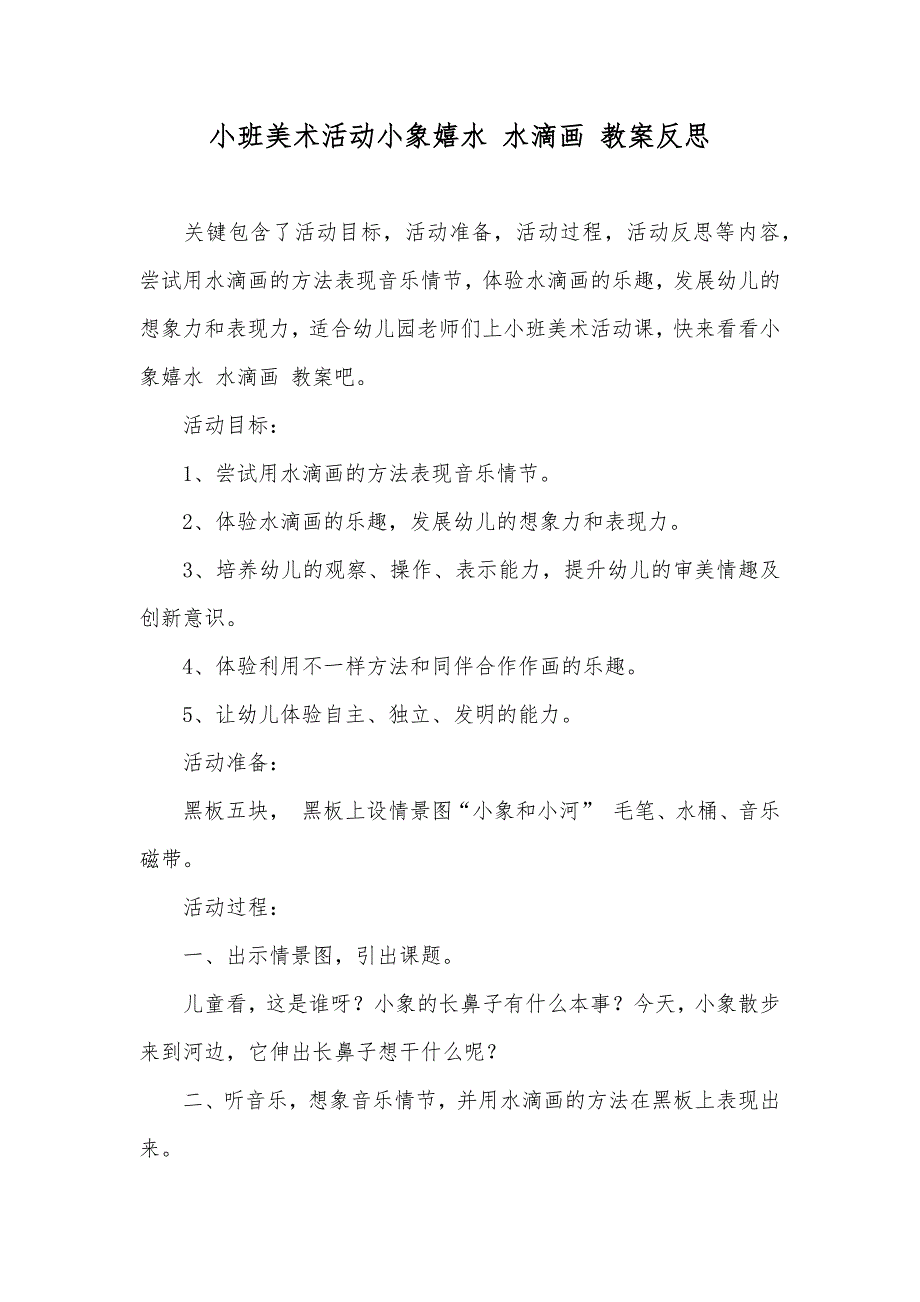 小班美术活动小象嬉水 水滴画 教案反思

关键包含了活动目标，活动准备，活动过程，活动反思等内容，尝试用水滴画的方法表现音乐情节，体验水滴画的乐趣，发展幼儿的想象力和表现力，适合幼儿园老师们上小班美术活动课，快来看看小象嬉水 水滴画 教案吧。

活动目标：

1、尝试用水滴画的方法表现音乐情节。

2、体验水滴画的乐趣，发展幼儿的想象力和表现力。

3、培养幼儿的观察、操作、表示能力，提升幼儿的审美情趣及创新意识。

4、体验利用不一样方法和同伴合作作画的乐趣。

5、让幼儿体验自主、独立、发明的能力。

活动准备：

黑板五块， 黑板上设情景图“小象和小河” 毛笔、水桶、音乐磁带。

活动过程：

一、出示情景图，引出课题。

儿童看，这是谁呀？小象的长鼻子有什么本事？今天，小象散步来到河边，它伸出长鼻子想干什么呢？

二、听音乐，想象音乐情节，并用水滴画的方法在黑板上表现出来。